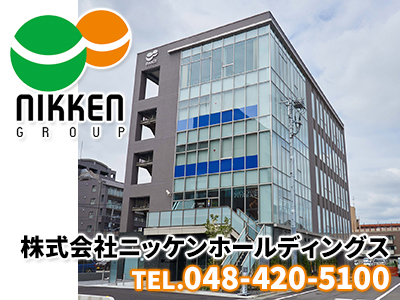 NIKKEN
GROUP

株式会社ニッケンホールディングス
TEL.048-420-5100